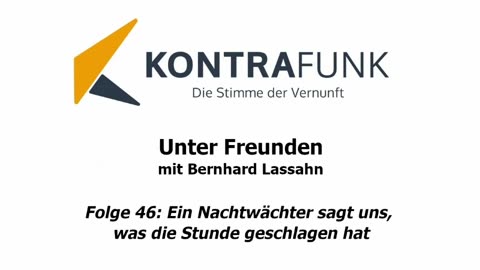 KONTRAFUNK
Die Stimme der Vernunft

Unter Freunden
mit Bernhard Lassahn

Folge 46: Ein Nachtwächter sagt uns, was die Stunde geschlagen hat